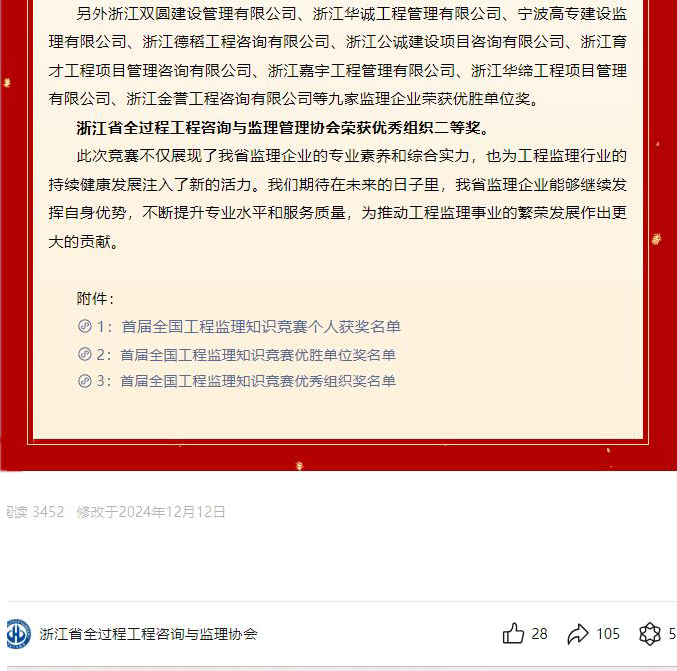 另外浙江双圆建设管理有限公司、浙江华诚工程管理有限公司、宁波高专建设监理有限公司、浙江德稻工程咨询有限公司、浙江公诚建设项目咨询有限公司、浙江育才工程项目管理咨询有限公司、浙江嘉宇工程管理有限公司、浙江华缔工程项目管理有限公司、浙江金誉工程咨询有限公司等九家监理企业荣获优胜单位奖。

浙江省全过程工程咨询与监理管理协会荣获优秀组织二等奖。

此次竞赛不仅展现了我省监理企业的专业素养和综合实力，也为工程监理行业的持续健康发展注入了新的活力。我们期待在未来的日子里，我省监理企业能够继续发挥自身优势，不断提升专业水平和服务质量，为推动工程监理事业的繁荣发展作出更大的贡献。

附件：

1：首届全国工程监理知识竞赛个人获奖名单

2：首届全国工程监理知识竞赛优胜单位奖名单

3：首届全国工程监理知识竞赛优秀组织奖名单

阅读 3452 修改于2024年12月12日

浙江省全过程工程咨询与监理协会

28 105 5